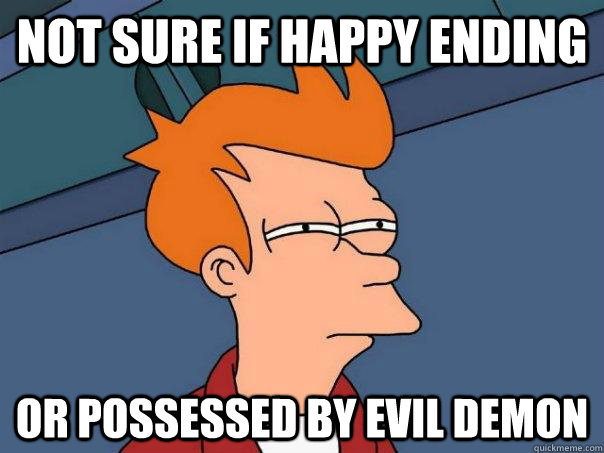 NOT SURE IF HAPPY ENDING

OR POSSESSED BY EVIL DEMON

quickmeme.com